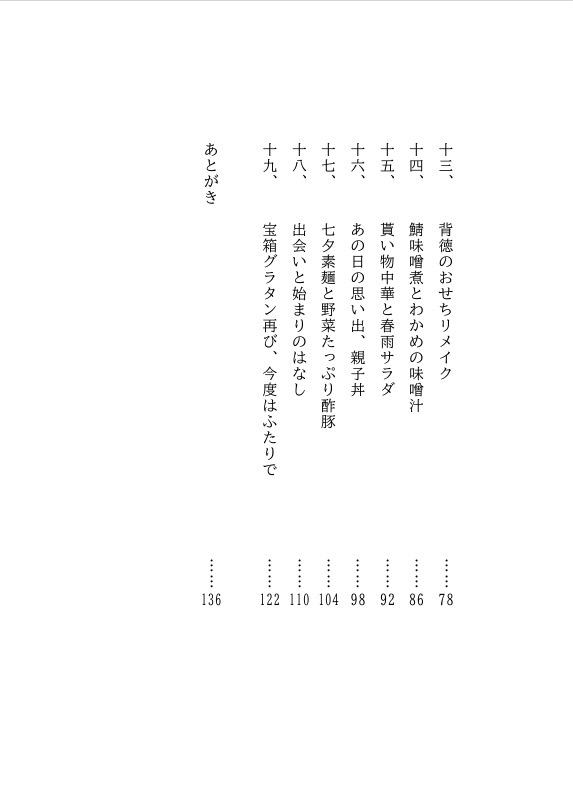 十三、　背徳のおせちリメイク　……78

十四、　鯖味噌煮とわかめの味噌汁　……86

十五、　貰い物中華と春雨サラダ　……92

十六、　あの日の思い出、親子丼　……98

十七、　七夕素麺と野菜たっぷり酢豚　……104

十八、　出会いと始まりのはなし　……110

十九、　宝箱グラタン再び、今度はふたりで　……122

あとがき　……136